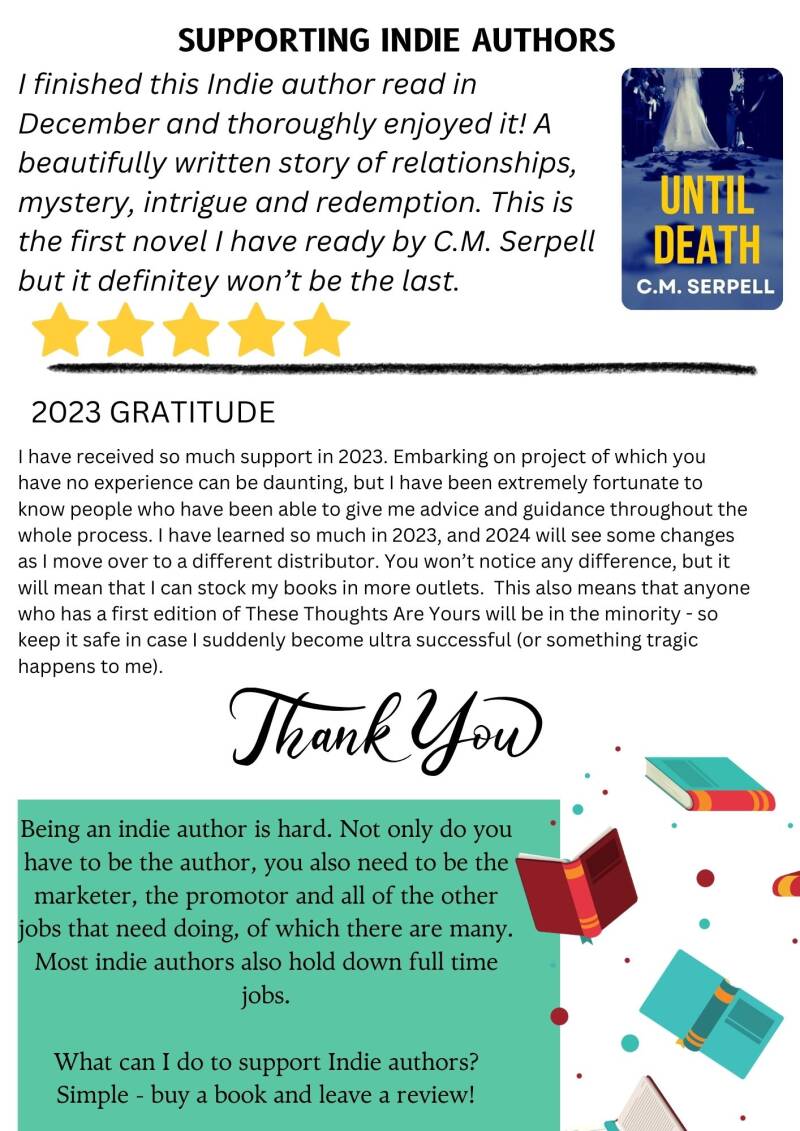 SUPPORTING INDIE AUTHORS

I finished this Indie author read in December and thoroughly enjoyed it! A beautifully written story of relationships, mystery, intrigue and redemption. This is the first novel I have ready by C.M. Serpell but it definitey won't be the last.

UNTIL DEATH
C.M. SERPELL

2023 GRATITUDE

I have received so much support in 2023. Embarking on project of which you have no experience can be daunting, but I have been extremely fortunate to know people who have been able to give me advice and guidance throughout the whole process. I have learned so much in 2023, and 2024 will see some changes as I move over to a different distributor. You won't notice any difference, but it will mean that I can stock my books in more outlets. This also means that anyone who has a first edition of These Thoughts Are Yours will be in the minority - so keep it safe in case I suddenly become ultra successful (or something tragic happens to me).

Thank You

Being an indie author is hard. Not only do you have to be the author, you also need to be the marketer, the promotor and all of the other jobs that need doing, of which there are many. Most indie authors also hold down full time jobs.

What can I do to support Indie authors? Simple - buy a book and leave a review!